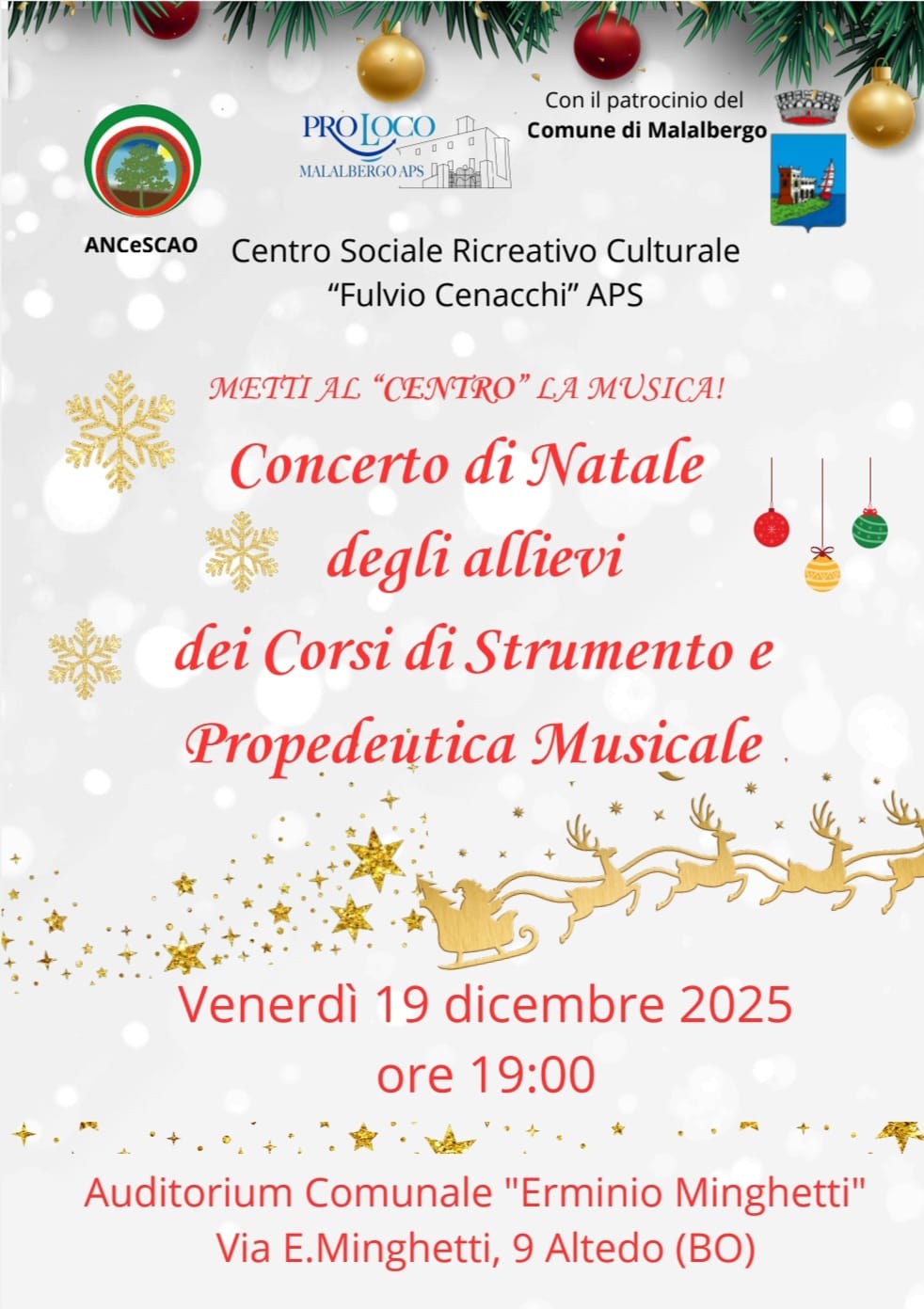 ANCeSCAO

PRO LOCO
MALALBERGO APS

Con il patrocinio del
Comune di Malalbergo

Centro Sociale Ricreativo Culturale
"Fulvio Cenacchi" APS

METTI AL "CENTRO" LA MUSICA!

Concerto di Natale
degli allievi
dei Corsi di Strumento e
Propedeutica Musicale

Venerdì 19 dicembre 2025
ore 19:00

Auditorium Comunale "Erminio Minghetti"
Via E.Minghetti, 9 Altedo (BO)